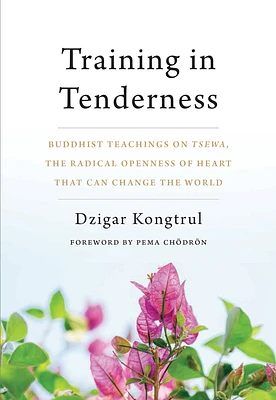 Training in Tenderness

BUDDHIST TEACHINGS ON TSEWA, THE RADICAL OPENNESS OF HEART THAT CAN CHANGE THE WORLD

Dzigar Kongtrul

FOREWORD BY PEMA CHÖDRÖN